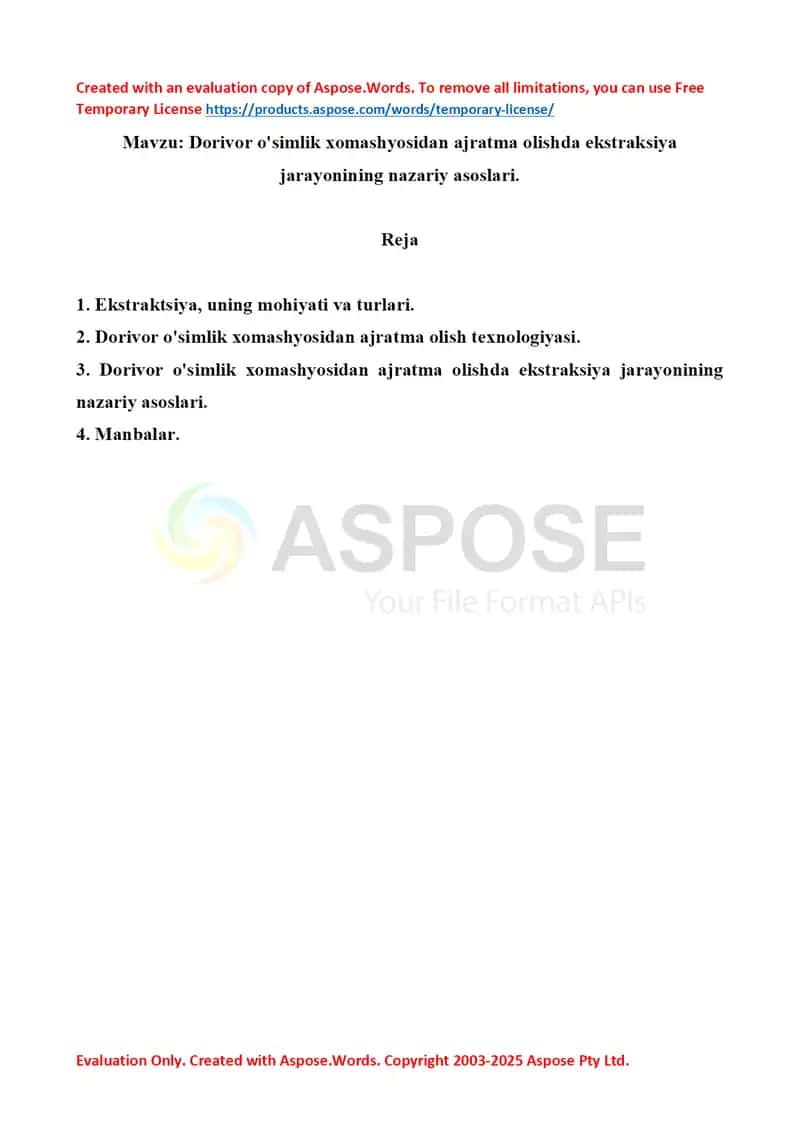 Created with an evaluation copy of Aspose.Words. To remove all limitations, you can use Free Temporary License https://products.aspose.com/words/temporary-license/

Mavzu: Dorivor o'simlik xomashyosidan ajratma olishda ekstraksiya jarayonining nazariy asoslari.

Reja

1. Ekstraktsiya, uning mohiyati va turlari.
2. Dorivor o'simlik xomashyosidan ajratma olish texnologiyasi.
3. Dorivor o'simlik xomashyosidan ajratma olishda ekstraksiya jarayonining nazariy asoslari.
4. Manbalar.

ASPOSE
Your File Format APIs

Evaluation Only. Created with Aspose.Words. Copyright 2003-2025 Aspose Pty Ltd.